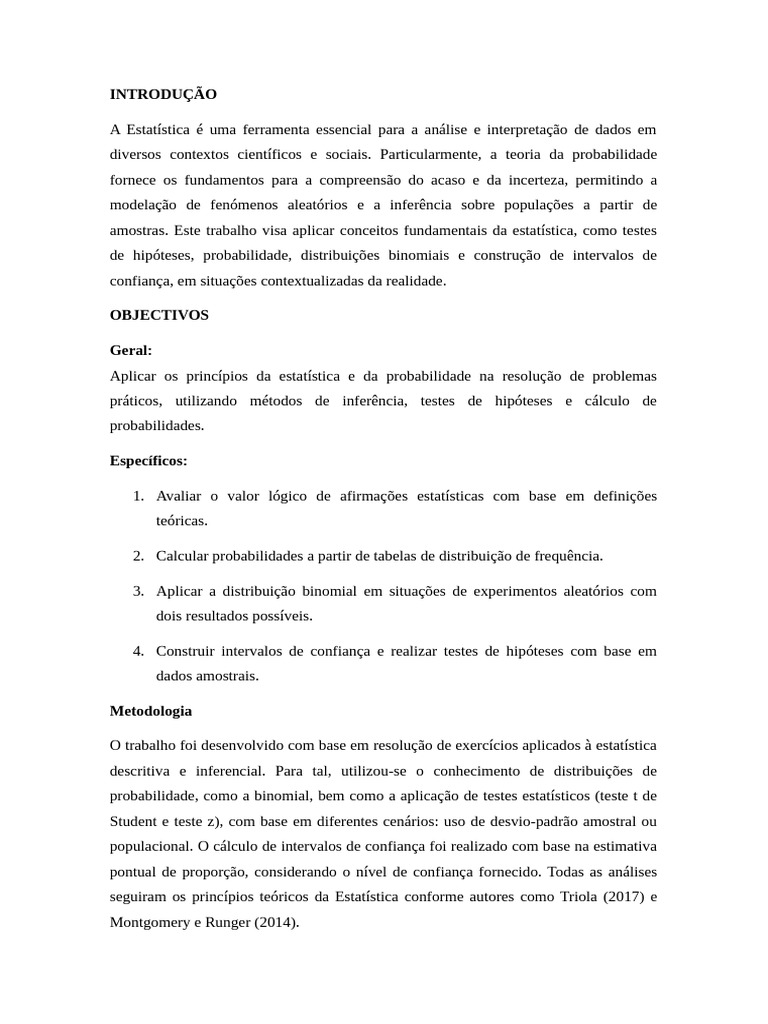 INTRODUÇÃO

A Estatística é uma ferramenta essencial para a análise e interpretação de dados em diversos contextos científicos e sociais. Particularmente, a teoria da probabilidade fornece os fundamentos para a compreensão do acaso e da incerteza, permitindo a modelação de fenómenos aleatórios e a inferência sobre populações a partir de amostras. Este trabalho visa aplicar conceitos fundamentais da estatística, como testes de hipóteses, probabilidade, distribuições binomiais e construção de intervalos de confiança, em situações contextualizadas da realidade.

OBJECTIVOS

Geral:
Aplicar os princípios da estatística e da probabilidade na resolução de problemas práticos, utilizando métodos de inferência, testes de hipóteses e cálculo de probabilidades.

Específicos:

1. Avaliar o valor lógico de afirmações estatísticas com base em definições teóricas.

2. Calcular probabilidades a partir de tabelas de distribuição de frequência.

3. Aplicar a distribuição binomial em situações de experimentos aleatórios com dois resultados possíveis.

4. Construir intervalos de confiança e realizar testes de hipóteses com base em dados amostrais.

Metodologia

O trabalho foi desenvolvido com base em resolução de exercícios aplicados à estatística descritiva e inferencial. Para tal, utilizou-se o conhecimento de distribuições de probabilidade, como a binomial, bem como a aplicação de testes estatísticos (teste t de Student e teste z), com base em diferentes cenários: uso de desvio-padrão amostral ou populacional. O cálculo de intervalos de confiança foi realizado com base na estimativa pontual de proporção, considerando o nível de confiança fornecido. Todas as análises seguiram os princípios teóricos da Estatística conforme autores como Triola (2017) e Montgomery e Runger (2014).